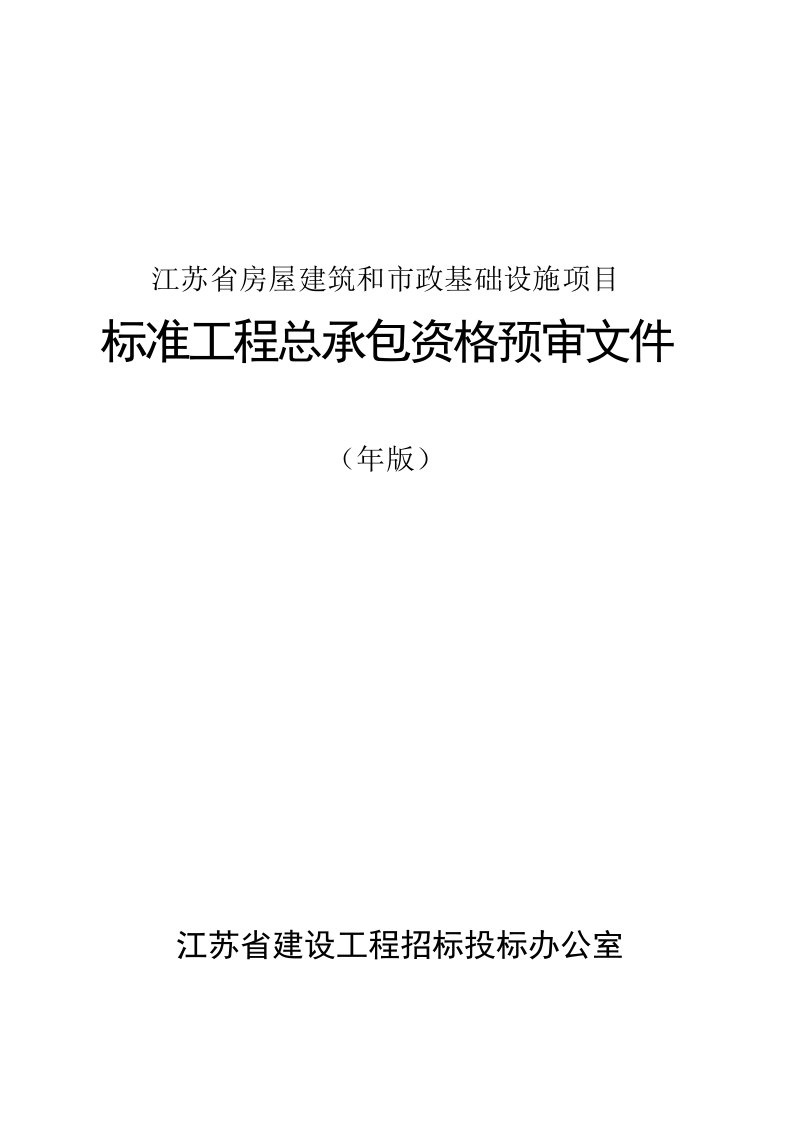 江苏省房屋建筑和市政基础设施项目

标准工程总承包资格预审文件

（年版）

江苏省建设工程招标投标办公室